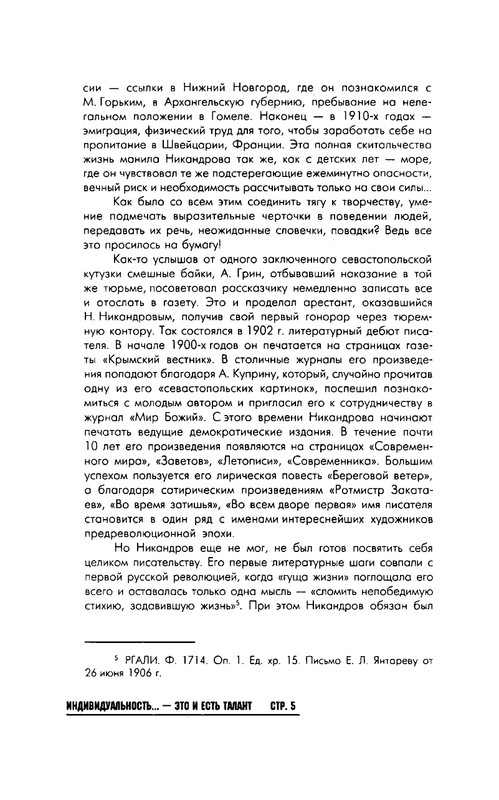 сии — ссылки в Нижний Новгород, где он познакомился с М. Горьким, в Архангельскую губернию, пребывание на нелегальном положении в Гомеле. Наконец — в 1910-х годах — эмиграция, физический труд для того, чтобы заработать себе на пропитание в Швейцарии, Франции. Эта полная скитальчества жизнь манила Никандрова так же, как с детских лет — море, где он чувствовал те же подстерегающие ежеминутно опасности, вечный риск и необходимость рассчитывать только на свои силы...

Как было со всем этим соединить тягу к творчеству, умение подмечать выразительные черточки в поведении людей, передавать их речь, неожиданные словечки, повадки? Ведь все это просилось на бумагу!

Как-то услышав от одного заключенного севастопольской кутузки смешные байки, А. Грин, отбывавший наказание в той же тюрьме, посоветовал рассказчику немедленно записать все и отослать в газету. Это и проделал арестант, оказавшийся Н. Никандровым, получив свой первый гонорар через тюремную контору. Так состоялся в 1902 г. литературный дебют писателя. В начале 1900-х годов он печатается на страницах газеты «Крымский вестник». В столичные журналы его произведения попадают благодаря А. Куприну, который, случайно прочитав одну из его «севастопольских картинок», поспешил познакомиться с молодым автором и пригласил его к сотрудничеству в журнал «Мир Божий». С этого времени Никандрова начинают печатать ведущие демократические издания. В течение почти 10 лет его произведения появляются на страницах «Современного мира», «Заветов», «Летописи», «Современника». Большим успехом пользуется его лирическая повесть «Береговой ветер», а благодаря сатирическим произведениям «Ротмистр Закатаев», «Во время затишья», «Во всем дворе первая» имя писателя становится в один ряд с именами интереснейших художников предреволюционной эпохи.

Но Никандров еще не мог, не был готов посвятить себя целиком писательству. Его первые литературные шаги совпали с первой русской революцией, когда «гуща жизни» поглощала его всего и оставалась только одна мысль — «сломить непобедимую стихию, задавившую жизнь»$^5$. При этом Никандров обязан был

$^5$ РГАЛИ. Ф. 1714. Оп. 1. Ед. хр. 15. Письмо Е. Л. Янтареву от 26 июня 1906 г.

ИНДИВИДУАЛЬНОСТЬ... — ЭТО И ЕСТЬ ТАЛАНТ СТР. 5